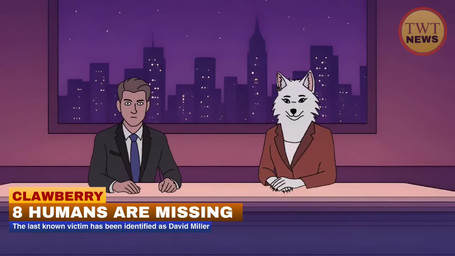 TWT NEWS

CLAWBERRY
8 HUMANS ARE MISSING
The last known victim has been identified as David Miller